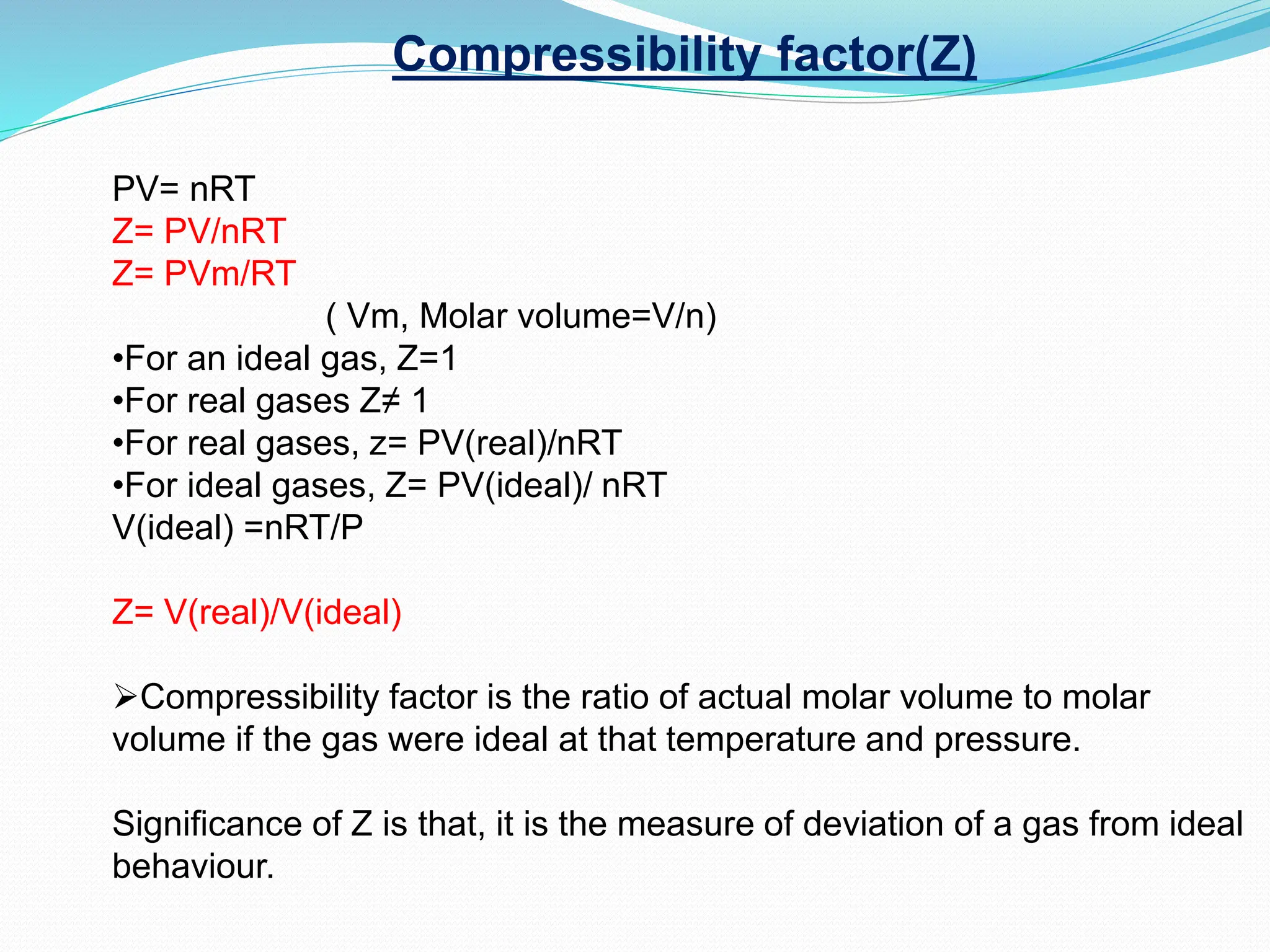 Compressibility factor(Z)

PV= nRT
Z= PV/nRT
Z= PVm/RT
( Vm, Molar volume=V/n)
•For an ideal gas, Z=1
•For real gases Z≠ 1
•For real gases, z= PV(real)/nRT
•For ideal gases, Z= PV(ideal)/ nRT
V(ideal) =nRT/P

Z= V(real)/V(ideal)

➢Compressibility factor is the ratio of actual molar volume to molar volume if the gas were ideal at that temperature and pressure.

Significance of Z is that, it is the measure of deviation of a gas from ideal behaviour.